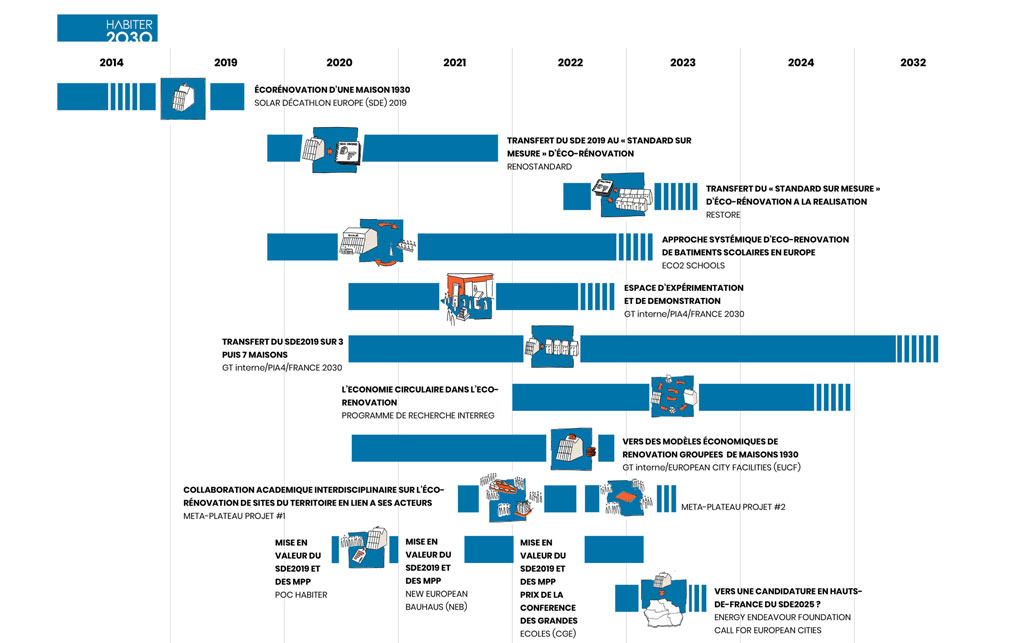 HABITER
2030

2014 2019 2020 2021 2022 2023 2024 2032

ÉCORÉNOVATION D'UNE MAISON 1930
SOLAR DÉCATHLON EUROPE (SDE) 2019

TRANSFERT DU SDE 2019 AU « STANDARD SUR MESURE » D'ÉCO-RÉNOVATION
RENOSTANDARD

TRANSFERT DU « STANDARD SUR MESURE » D'ÉCO-RÉNOVATION A LA REALISATION
RESTORE

APPROCHE SYSTÉMIQUE D'ECO-RENOVATION DE BATIMENTS SCOLAIRES EN EUROPE
ECO2 SCHOOLS

ESPACE D'EXPÉRIMENTATION ET DE DEMONSTRATION
GT interne/PIA4/FRANCE 2030

TRANSFERT DU SDE2019 SUR 3 PUIS 7 MAISONS
GT interne/PIA4/FRANCE 2030

L'ECONOMIE CIRCULAIRE DANS L'ECO-RENOVATION
PROGRAMME DE RECHERCHE INTERREG

VERS DES MODÈLES ÉCONOMIQUES DE RENOVATION GROUPEES DE MAISONS 1930
GT interne/EUROPEAN CITY FACILITIES (EUCF)

COLLABORATION ACADEMIQUE INTERDISCIPLINAIRE SUR L'ÉCO-RÉNOVATION DE SITES DU TERRITOIRE EN LIEN A SES ACTEURS
META-PLATEAU PROJET #1

META-PLATEAU PROJET #2

MISE EN VALEUR DU SDE2019 ET DES MPP
POC HABITER

MISE EN VALEUR DU SDE2019 ET DES MPP
NEW EUROPEAN BAUHAUS (NEB)

MISE EN VALEUR DU SDE2019 ET DES MPP PRIX DE LA CONFERENCE DES GRANDES
ECOLES (CGE)

VERS UNE CANDIDATURE EN HAUTS-DE-FRANCE DU SDE2025 ?
ENERGY ENDEAVOUR FOUNDATION
CALL FOR EUROPEAN CITIES